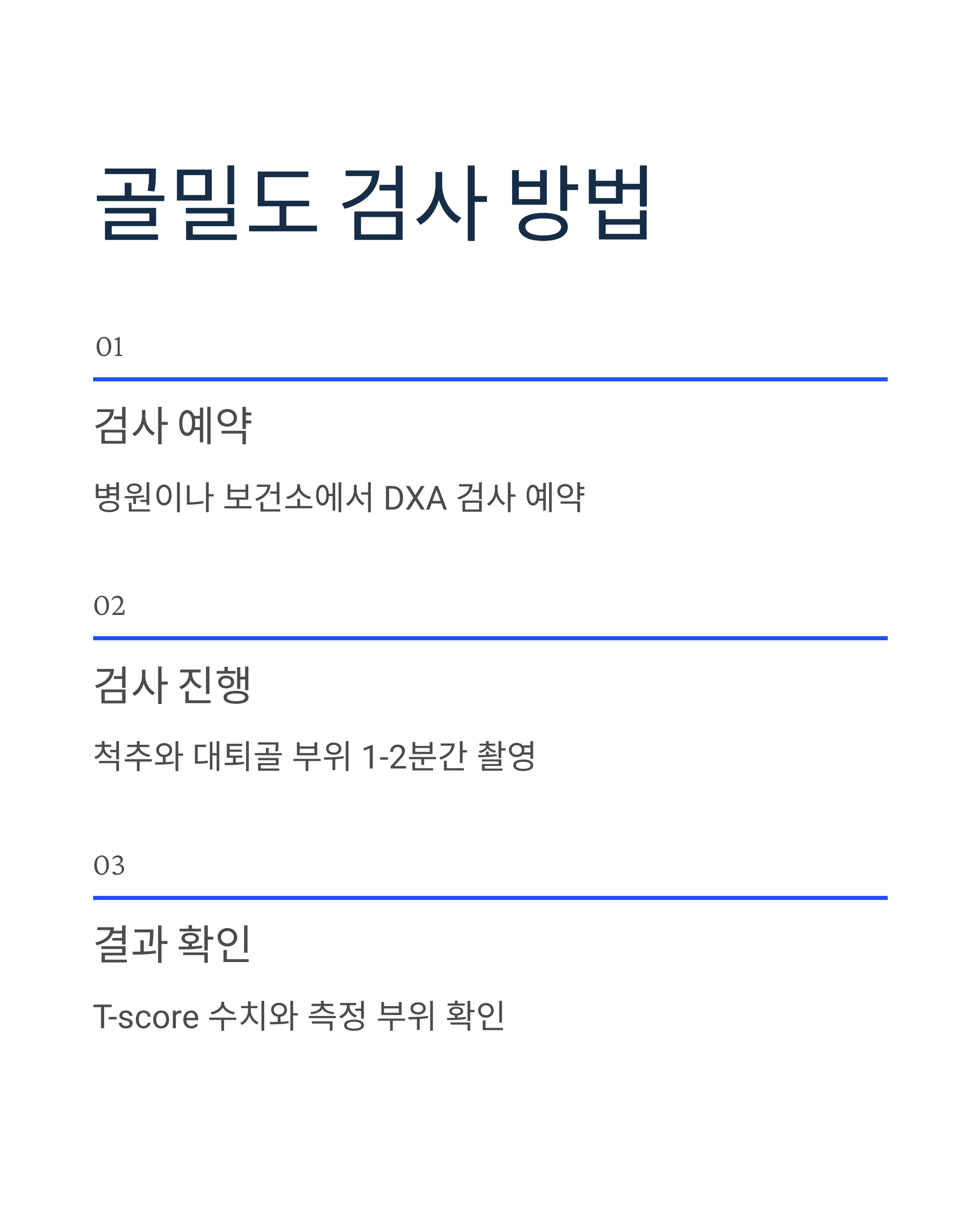 골밀도 검사 방법

01

검사 예약

병원이나 보건소에서 DXA 검사 예약

02

검사 진행

척추와 대퇴골 부위 1-2분간 촬영

03

결과 확인

T-score 수치와 측정 부위 확인